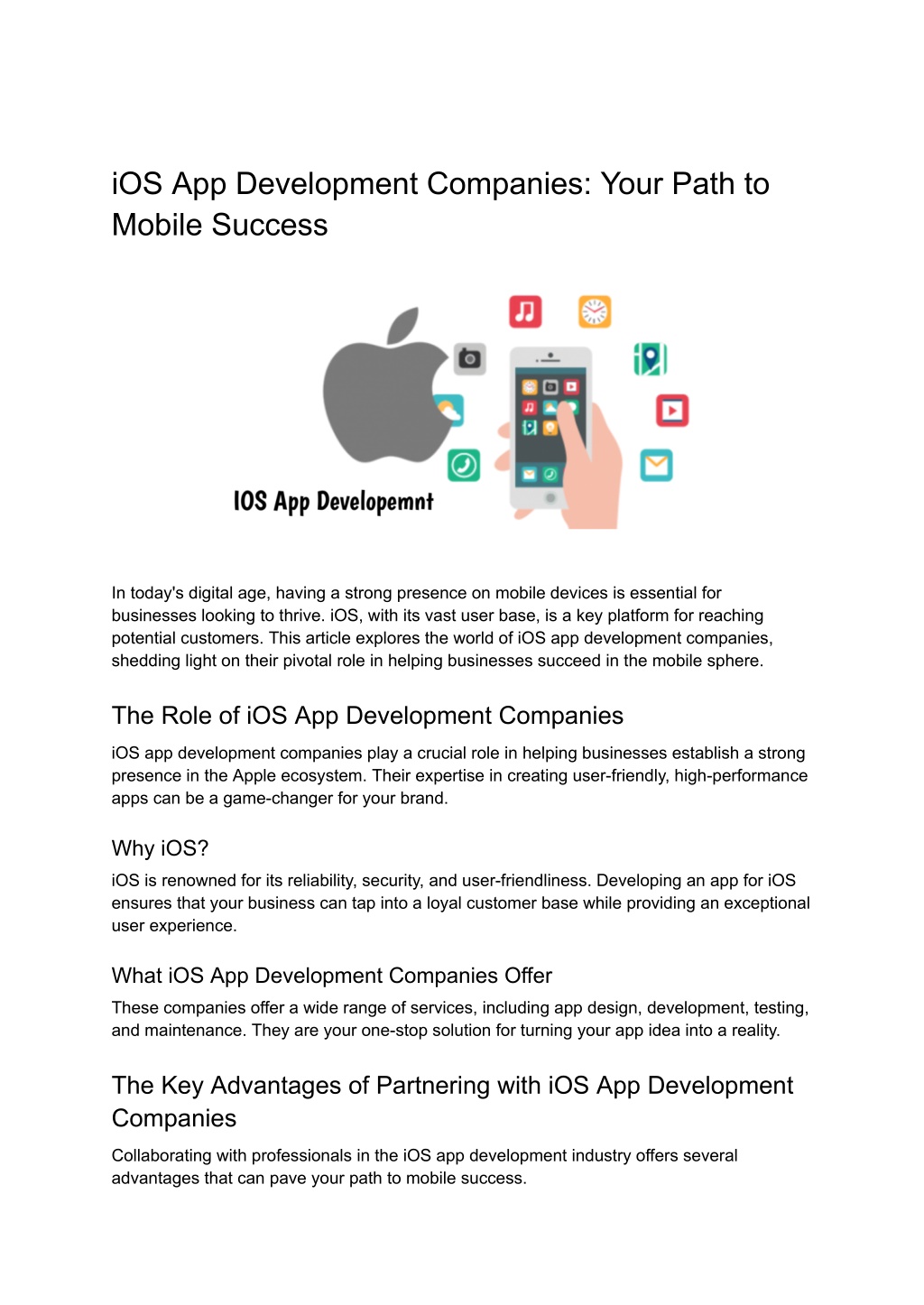 iOS App Development Companies: Your Path to Mobile Success

IOS App Developemnt

In today's digital age, having a strong presence on mobile devices is essential for businesses looking to thrive. iOS, with its vast user base, is a key platform for reaching potential customers. This article explores the world of iOS app development companies, shedding light on their pivotal role in helping businesses succeed in the mobile sphere.

The Role of iOS App Development Companies

iOS app development companies play a crucial role in helping businesses establish a strong presence in the Apple ecosystem. Their expertise in creating user-friendly, high-performance apps can be a game-changer for your brand.

Why iOS?

iOS is renowned for its reliability, security, and user-friendliness. Developing an app for iOS ensures that your business can tap into a loyal customer base while providing an exceptional user experience.

What iOS App Development Companies Offer

These companies offer a wide range of services, including app design, development, testing, and maintenance. They are your one-stop solution for turning your app idea into a reality.

The Key Advantages of Partnering with iOS App Development Companies

Collaborating with professionals in the iOS app development industry offers several advantages that can pave your path to mobile success.